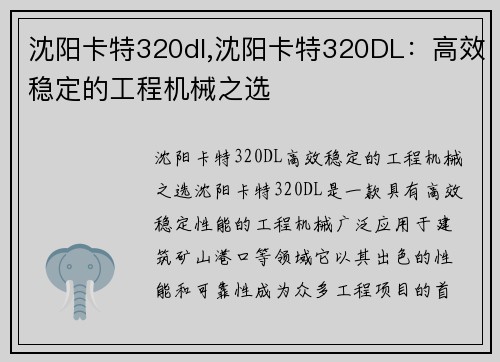 沈阳卡特320dl,沈阳卡特320DL：高效稳定的工程机械之选

沈阳卡特320DL高效稳定的工程机械之选沈阳卡特320DL是一款具有高效稳定性能的工程机械广泛应用于建筑矿山港口等领域它以其出色的性能和可靠性成为众多工程项目的首